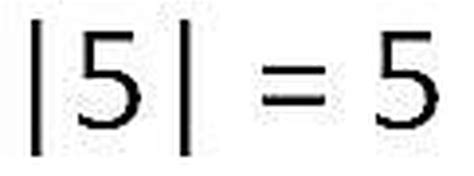 $|5| = 5$